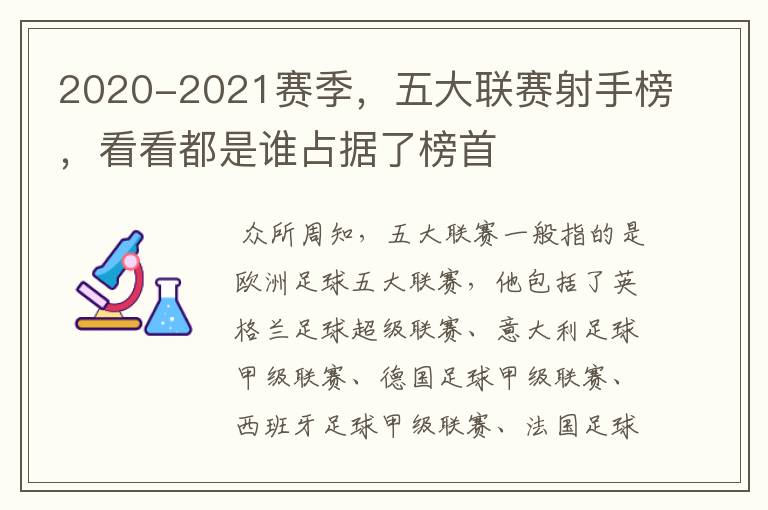 2020-2021赛季，五大联赛射手榜，看看都是谁占据了榜首

众所周知，五大联赛一般指的是欧洲足球五大联赛，他包括了英格兰足球超级联赛、意大利足球甲级联赛、德国足球甲级联赛、西班牙足球甲级联赛、法国足球